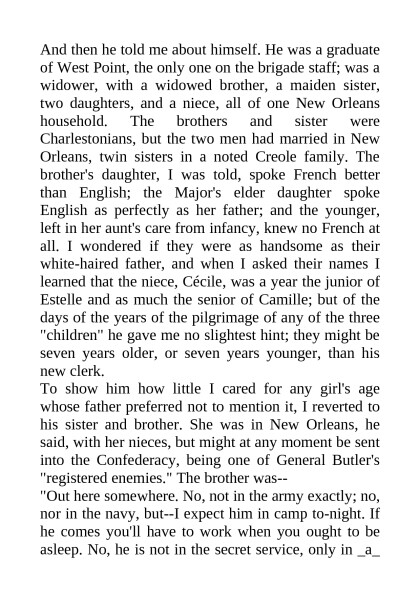 And then he told me about himself. He was a graduate of West Point, the only one on the brigade staff; was a widower, with a widowed brother, a maiden sister, two daughters, and a niece, all of one New Orleans household. The brothers and sister were Charlestonians, but the two men had married in New Orleans, twin sisters in a noted Creole family. The brother's daughter, I was told, spoke French better than English; the Major's elder daughter spoke English as perfectly as her father; and the younger, left in her aunt's care from infancy, knew no French at all. I wondered if they were as handsome as their white-haired father, and when I asked their names I learned that the niece, Cécile, was a year the junior of Estelle and as much the senior of Camille; but of the days of the years of the pilgrimage of any of the three "children" he gave me no slightest hint; they might be seven years older, or seven years younger, than his new clerk.
To show him how little I cared for any girl's age whose father preferred not to mention it, I reverted to his sister and brother. She was in New Orleans, he said, with her nieces, but might at any moment be sent into the Confederacy, being one of General Butler's "registered enemies." The brother was--
"Out here somewhere. No, not in the army exactly; no, nor in the navy, but--I expect him in camp to-night. If he comes you'll have to work when you ought to be asleep. No, he is not in the secret service, only in _a_